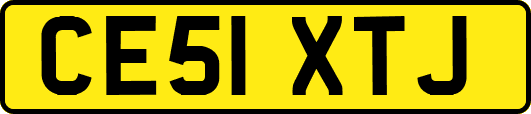 CE51 XTJ